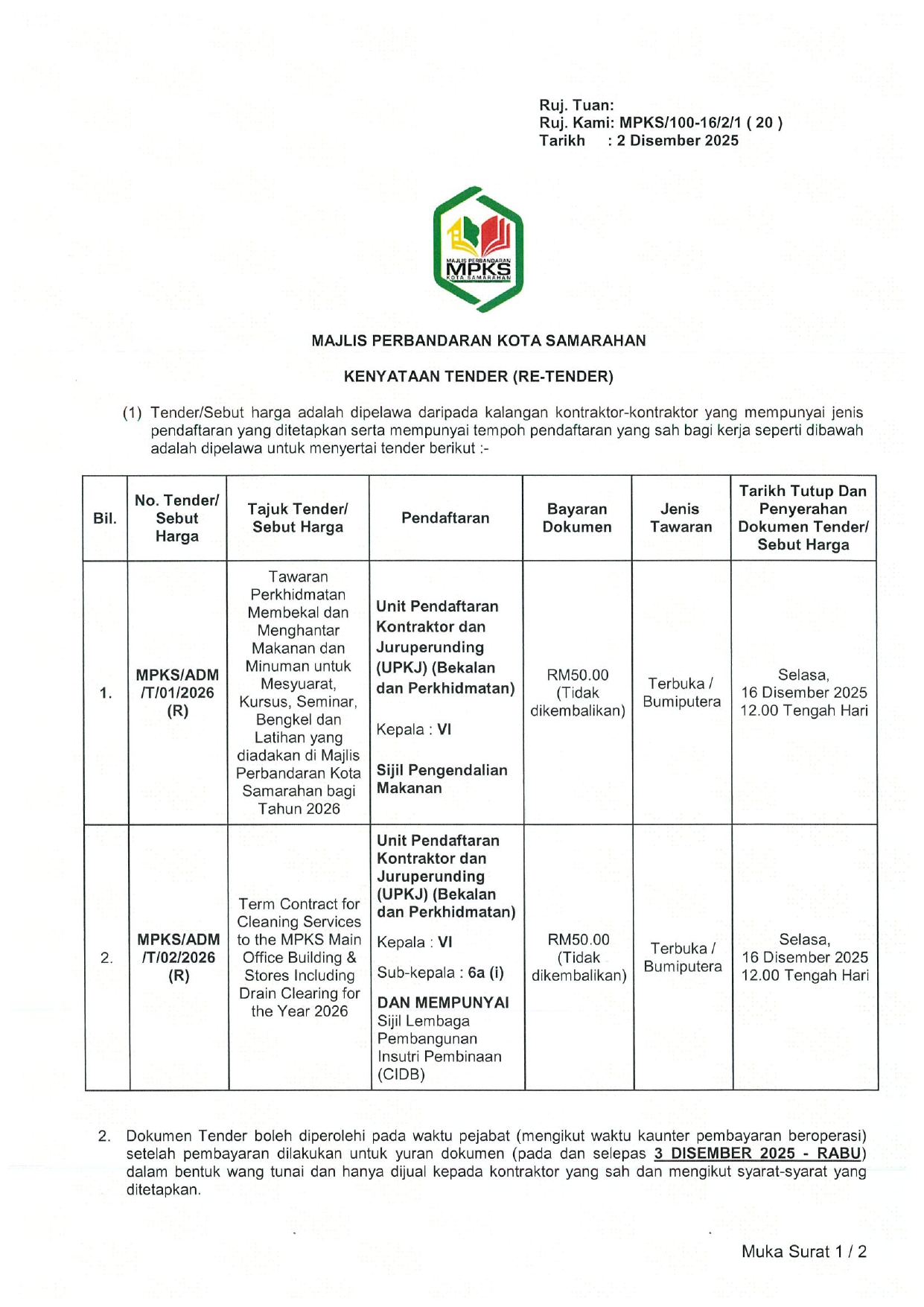 Ruj. Tuan:
Ruj. Kami: MPKS/100-16/2/1 ( 20 )
Tarikh : 2 Disember 2025

MAJLIS PERBANDARAN
MPKS
KOTA SAMARAHAN

MAJLIS PERBANDARAN KOTA SAMARAHAN

KENYATAAN TENDER (RE-TENDER)

(1) Tender/Sebut harga adalah dipelawa daripada kalangan kontraktor-kontraktor yang mempunyai jenis pendaftaran yang ditetapkan serta mempunyai tempoh pendaftaran yang sah bagi kerja seperti dibawah adalah dipelawa untuk menyertai tender berikut :-

| Bil. | No. Tender/ Sebut Harga | Tajuk Tender/ Sebut Harga | Pendaftaran | Bayaran Dokumen | Jenis Tawaran | Tarikh Tutup Dan Penyerahan Dokumen Tender/ Sebut Harga |
|---|---|---|---|---|---|---|
| 1. | MPKS/ADM /T/01/2026 (R) | Tawaran Perkhidmatan Membekal dan Menghantar Makanan dan Minuman untuk Mesyuarat, Kursus, Seminar, Bengkel dan Latihan yang diadakan di Majlis Perbandaran Kota Samarahan bagi Tahun 2026 | Unit Pendaftaran Kontraktor dan Juruperunding (UPKJ) (Bekalan dan Perkhidmatan) Kepala : VI Sijil Pengendalian Makanan | RM50.00 (Tidak dikembalikan) | Terbuka / Bumiputera | Selasa, 16 Disember 2025 12.00 Tengah Hari |
| 2. | MPKS/ADM /T/02/2026 (R) | Term Contract for Cleaning Services to the MPKS Main Office Building & Stores Including Drain Clearing for the Year 2026 | Unit Pendaftaran Kontraktor dan Juruperunding (UPKJ) (Bekalan dan Perkhidmatan) Kepala : VI Sub-kepala : 6a (i) DAN MEMPUNYAI Sijil Lembaga Pembangunan Insutri Pembinaan (CIDB) | RM50.00 (Tidak dikembalikan) | Terbuka / Bumiputera | Selasa, 16 Disember 2025 12.00 Tengah Hari |

2. Dokumen Tender boleh diperolehi pada waktu pejabat (mengikut waktu kaunter pembayaran beroperasi) setelah pembayaran dilakukan untuk yuran dokumen (pada dan selepas 3 DISEMBER 2025 - RABU) dalam bentuk wang tunai dan hanya dijual kepada kontraktor yang sah dan mengikut syarat-syarat yang ditetapkan.

Muka Surat 1 / 2